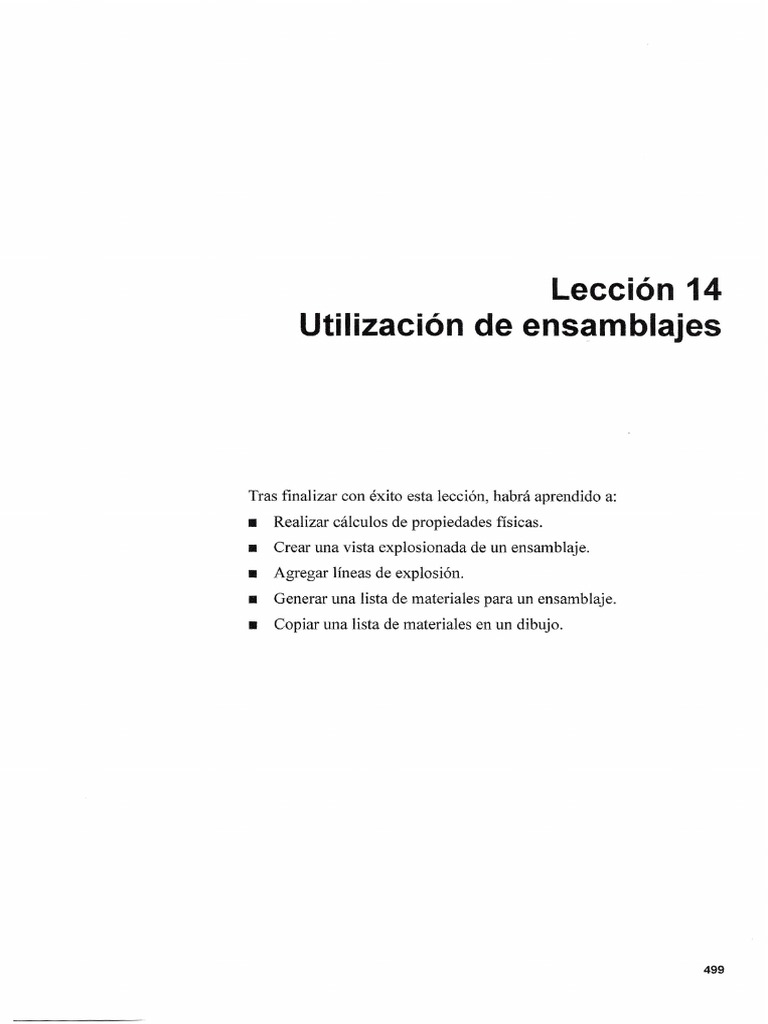 Lección 14
Utilización de ensamblajes

Tras finalizar con éxito esta lección, habrá aprendido a:

■ Realizar cálculos de propiedades físicas.
■ Crear una vista explosionada de un ensamblaje.
■ Agregar líneas de explosión.
■ Generar una lista de materiales para un ensamblaje.
■ Copiar una lista de materiales en un dibujo.

499